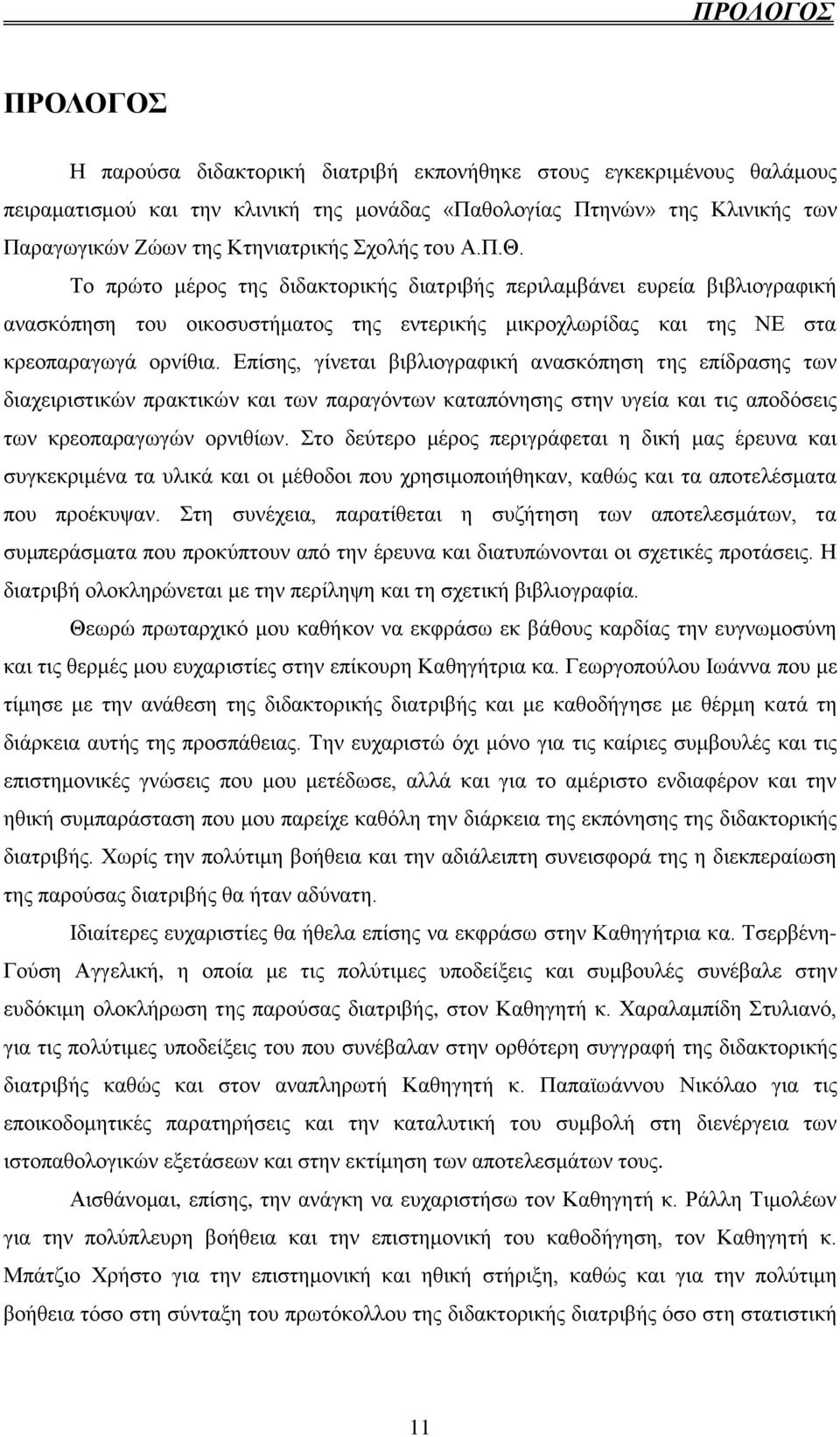 ΠΡΟΛΟΓΟΣ

ΠΡΟΛΟΓΟΣ

Η παρούσα διδακτορική διατριβή εκπονήθηκε στους εγκεκριμένους θαλάμους πειραματισμού και την κλινική της μονάδας «Παθολογίας Πτηνών» της Κλινικής των Παραγωγικών Ζώων της Κτηνιατρικής Σχολής του Α.Π.Θ.

Το πρώτο μέρος της διδακτορικής διατριβής περιλαμβάνει ευρεία βιβλιογραφική ανασκόπηση του οικοσυστήματος της εντερικής μικροχλωρίδας και της ΝΕ στα κρεοπαραγωγά ορνίθια. Επίσης, γίνεται βιβλιογραφική ανασκόπηση της επίδρασης των διαχειριστικών πρακτικών και των παραγόντων καταπόνησης στην υγεία και τις αποδόσεις των κρεοπαραγωγών ορνιθίων. Στο δεύτερο μέρος περιγράφεται η δική μας έρευνα και συγκεκριμένα τα υλικά και οι μέθοδοι που χρησιμοποιήθηκαν, καθώς και τα αποτελέσματα που προέκυψαν. Στη συνέχεια, παρατίθεται η συζήτηση των αποτελεσμάτων, τα συμπεράσματα που προκύπτουν από την έρευνα και διατυπώνονται οι σχετικές προτάσεις. Η διατριβή ολοκληρώνεται με την περίληψη και τη σχετική βιβλιογραφία.

Θεωρώ πρωταρχικό μου καθήκον να εκφράσω εκ βάθους καρδίας την ευγνωμοσύνη και τις θερμές μου ευχαριστίες στην επίκουρη Καθηγήτρια κα. Γεωργοπούλου Ιωάννα που με τίμησε με την ανάθεση της διδακτορικής διατριβής και με καθοδήγησε με θέρμη κατά τη διάρκεια αυτής της προσπάθειας. Την ευχαριστώ όχι μόνο για τις καίριες συμβουλές και τις επιστημονικές γνώσεις που μου μετέδωσε, αλλά και για το αμέριστο ενδιαφέρον και την ηθική συμπαράσταση που μου παρείχε καθόλη την διάρκεια της εκπόνησης της διδακτορικής διατριβής. Χωρίς την πολύτιμη βοήθεια και την αδιάλειπτη συνεισφορά της η διεκπεραίωση της παρούσας διατριβής θα ήταν αδύνατη.

Ιδιαίτερες ευχαριστίες θα ήθελα επίσης να εκφράσω στην Καθηγήτρια κα. Τσερβένη-Γούση Αγγελική, η οποία με τις πολύτιμες υποδείξεις και συμβουλές συνέβαλε στην ευδόκιμη ολοκλήρωση της παρούσας διατριβής, στον Καθηγητή κ. Χαραλαμπίδη Στυλιανό, για τις πολύτιμες υποδείξεις του που συνέβαλαν στην ορθότερη συγγραφή της διδακτορικής διατριβής καθώς και στον αναπληρωτή Καθηγητή κ. Παπαϊωάννου Νικόλαο για τις εποικοδομητικές παρατηρήσεις και την καταλυτική του συμβολή στη διενέργεια των ιστοπαθολογικών εξετάσεων και στην εκτίμηση των αποτελεσμάτων τους.

Αισθάνομαι, επίσης, την ανάγκη να ευχαριστήσω τον Καθηγητή κ. Ράλλη Τιμολέων για την πολύπλευρη βοήθεια και την επιστημονική του καθοδήγηση, τον Καθηγητή κ. Μπάτζιο Χρήστο για την επιστημονική και ηθική στήριξη, καθώς και για την πολύτιμη βοήθεια τόσο στη σύνταξη του πρωτόκολλου της διδακτορικής διατριβής όσο στη στατιστική

11